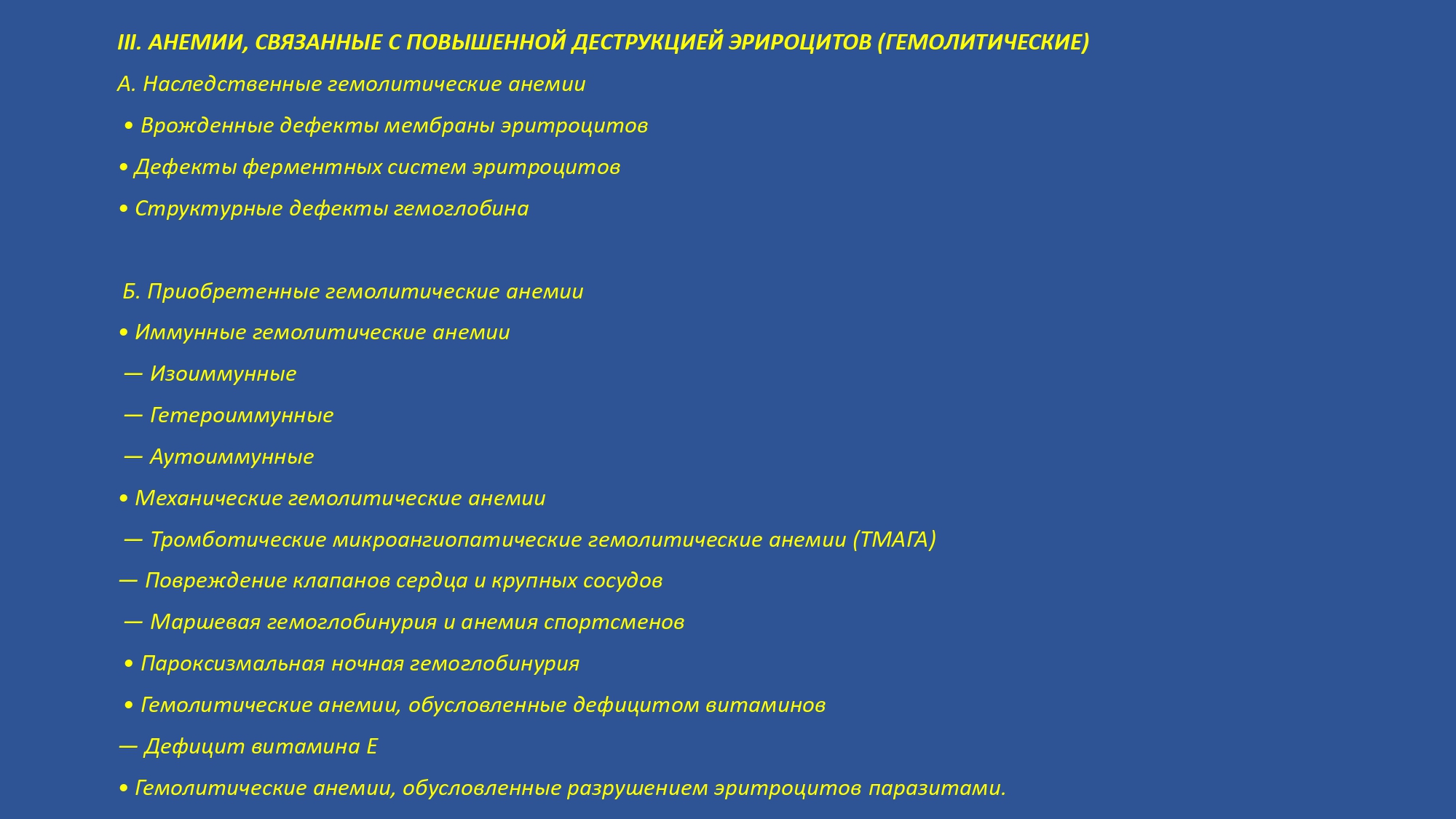 III. АНЕМИИ, СВЯЗАННЫЕ С ПОВЫШЕННОЙ ДЕСТРУКЦИЕЙ ЭРИРОЦИТОВ (ГЕМОЛИТИЧЕСКИЕ)

А. Наследственные гемолитические анемии

• Врожденные дефекты мембраны эритроцитов

• Дефекты ферментных систем эритроцитов

• Структурные дефекты гемоглобина

Б. Приобретенные гемолитические анемии

• Иммунные гемолитические анемии

— Изоиммунные

— Гетероиммунные

— Аутоиммунные

• Механические гемолитические анемии

— Тромботические микроангиопатические гемолитические анемии (ТМАГА)

— Повреждение клапанов сердца и крупных сосудов

— Маршевая гемоглобинурия и анемия спортсменов

• Пароксизмальная ночная гемоглобинурия

• Гемолитические анемии, обусловленные дефицитом витаминов

— Дефицит витамина Е

• Гемолитические анемии, обусловленные разрушением эритроцитов паразитами.